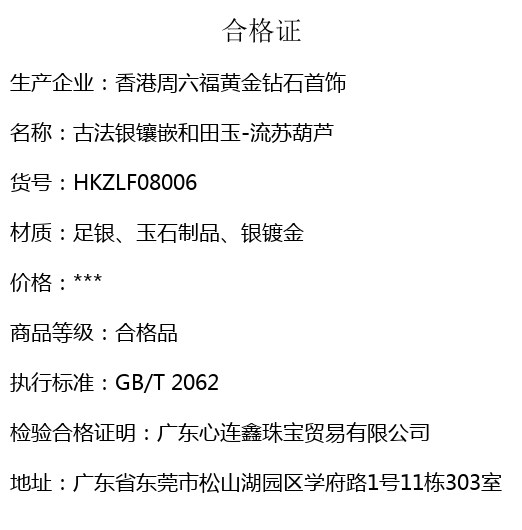 合格证

生产企业：香港周六福黄金钻石首饰

名称：古法银镶嵌和田玉-流苏葫芦

货号：HKZLF08006

材质：足银、玉石制品、银镀金

价格：***

商品等级：合格品

执行标准：GB/T 2062

检验合格证明：广东心连鑫珠宝贸易有限公司

地址：广东省东莞市松山湖园区学府路1号11栋303室